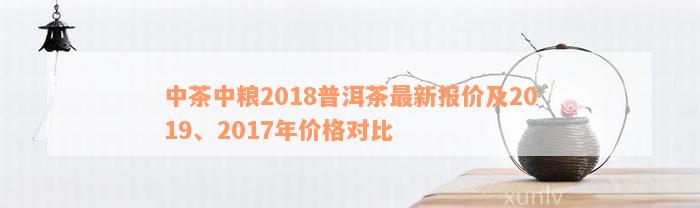 中茶中粮2018普洱茶最新报价及2019、2017年价格对比

xunlv